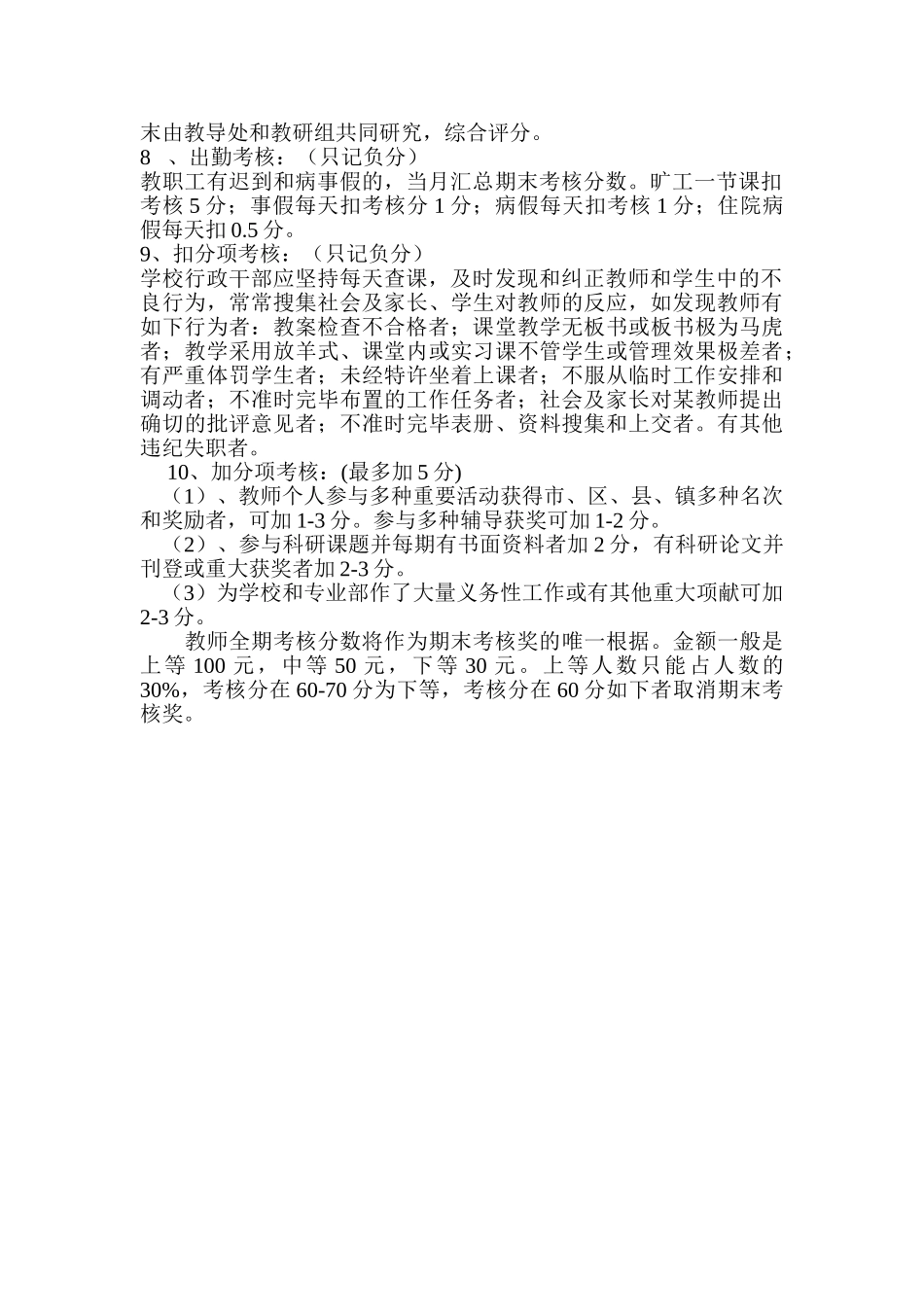 末由教导处和教研组共同研究，综合评分。
8 、出勤考核：（只记负分）
教职工有迟到和病事假的，当月汇总期末考核分数。旷工一节课扣考核 5 分；事假每天扣考核分 1 分；病假每天扣考核 1 分；住院病假每天扣 0.5 分。
9、扣分项考核：（只记负分）
学校行政干部应坚持每天查课，及时发现和纠正教师和学生中的不良行为，常常搜集社会及家长、学生对教师的反应，如发现教师有如下行为者：教案检查不合格者；课堂教学无板书或板书极为马虎者；教学采用放羊式、课堂内或实习课不管学生或管理效果极差者；有严重体罚学生者；未经特许坐着上课者；不服从临时工作安排和调动者；不准时完毕布置的工作任务者；社会及家长对某教师提出确切的批评意见者；不准时完毕表册、资料搜集和上交者。有其他违纪失职者。
10、加分项考核：(最多加 5 分)
（1）、教师个人参与多种重要活动获得市、区、县、镇多种名次和奖励者，可加 1-3 分。参与多种辅导获奖可加 1-2 分。
（2）、参与科研课题并每期有书面资料者加 2 分，有科研论文并刊登或重大获奖者加 2-3 分。
（3）为学校和专业部作了大量义务性工作或有其他重大项献可加 2-3 分。
教师全期考核分数将作为期末考核奖的唯一根据。金额一般是上等 100 元，中等 50 元，下等 30 元。上等人数只能占人数的 30%，考核分在 60-70 分为下等，考核分在 60 分如下者取消期末考核奖。